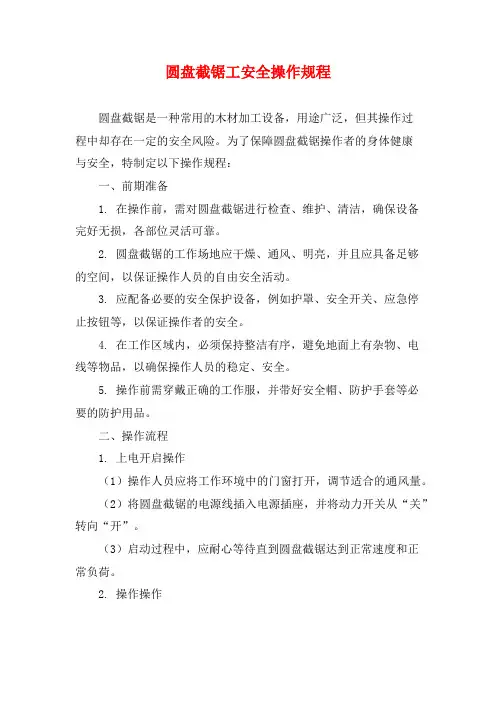 圆盘截锯工安全操作规程

圆盘截锯是一种常用的木材加工设备，用途广泛，但其操作过程中却存在一定的安全风险。为了保障圆盘截锯操作者的身体健康与安全，特制定以下操作规程：

一、前期准备

1. 在操作前，需对圆盘截锯进行检查、维护、清洁，确保设备完好无损，各部位灵活可靠。

2. 圆盘截锯的工作场地应干燥、通风、明亮，并且应具备足够的空间，以保证操作人员的自由安全活动。

3. 应配备必要的安全保护设备，例如护罩、安全开关、应急停止按钮等，以保证操作者的安全。

4. 在工作区域内，必须保持整洁有序，避免地面上有杂物、电线等物品，以确保操作人员的稳定、安全。

5. 操作前需穿戴正确的工作服，并带好安全帽、防护手套等必要的防护用品。

二、操作流程

1. 上电开启操作

（1）操作人员应将工作环境中的门窗打开，调节适合的通风量。

（2）将圆盘截锯的电源线插入电源插座，并将动力开关从“关”转向“开”。

（3）启动过程中，应耐心等待直到圆盘截锯达到正常速度和正常负荷。

2. 操作操作